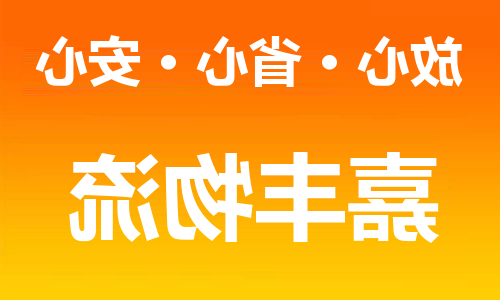 放心・省心・安心

嘉丰物流